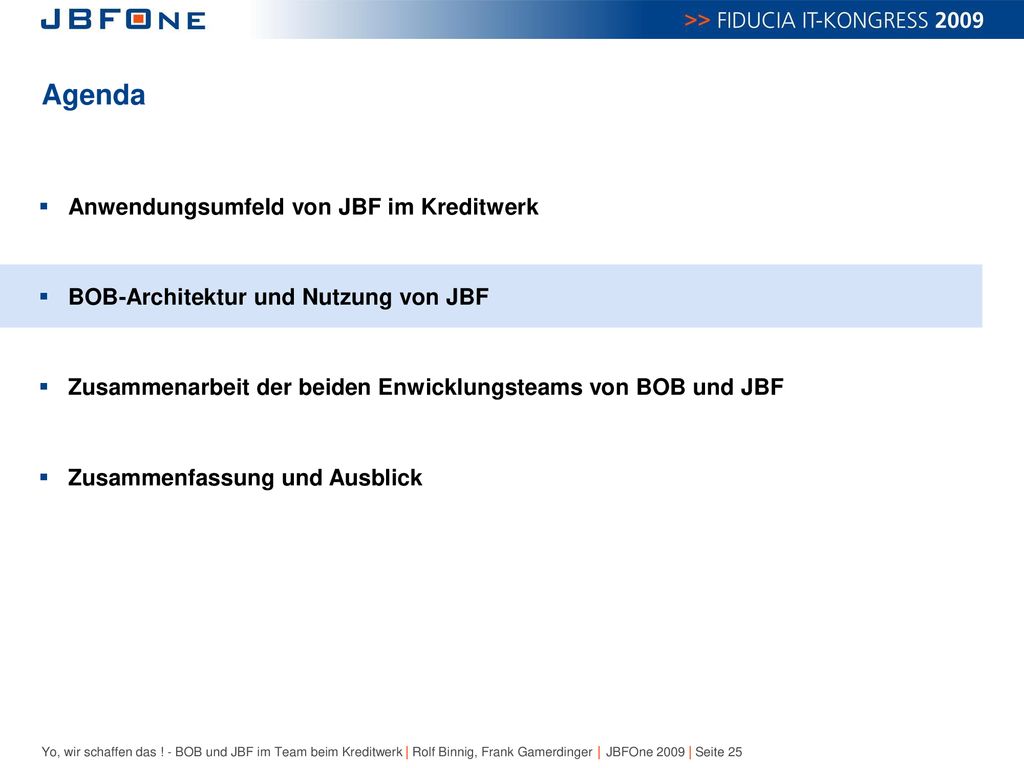 JBFONE

>> FIDUCIA IT-KONGRESS 2009

Agenda

▪ Anwendungsumfeld von JBF im Kreditwerk

▪ BOB-Architektur und Nutzung von JBF

▪ Zusammenarbeit der beiden Enwicklungsteams von BOB und JBF

▪ Zusammenfassung und Ausblick

Yo, wir schaffen das ! - BOB und JBF im Team beim Kreditwerk | Rolf Binnig, Frank Gamerdinger | JBFOne 2009 | Seite 25